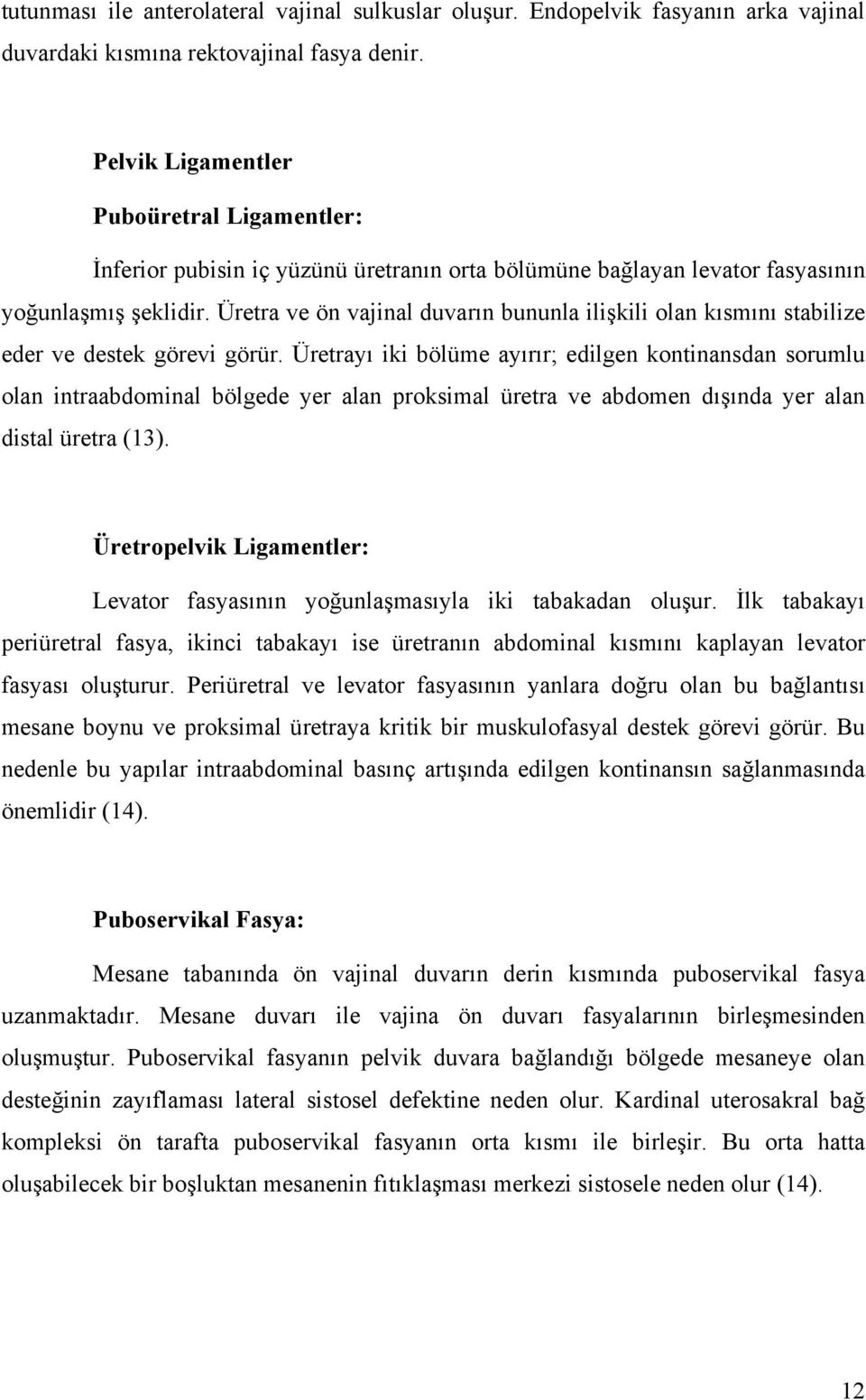 tutunması ile anterolateral vajinal sulkuslar oluşur. Endopelvik fasyanın arka vajinal duvardaki kısmına rektovajinal fasya denir.

Pelvik Ligamentler

Puboüretral Ligamentler:

İnferior pubisin iç yüzünü üretranın orta bölümüne bağlayan levator fasyasının yoğunlaşmış şeklidir. Üretra ve ön vajinal duvarın bununla ilişkili olan kısmını stabilize eder ve destek görevi görür. Üretrayı iki bölüme ayırır; edilgen kontinansdan sorumlu olan intraabdominal bölgede yer alan proksimal üretra ve abdomen dışında yer alan distal üretra (13).

Üretropelvik Ligamentler:

Levator fasyasının yoğunlaşmasıyla iki tabakadan oluşur. İlk tabakayı periüretral fasya, ikinci tabakayı ise üretranın abdominal kısmını kaplayan levator fasyası oluşturur. Periüretral ve levator fasyasının yanlara doğru olan bu bağlantısı mesane boynu ve proksimal üretraya kritik bir muskulofasyal destek görevi görür. Bu nedenle bu yapılar intraabdominal basınç artışında edilgen kontinansın sağlanmasında önemlidir (14).

Puboservikal Fasya:

Mesane tabanında ön vajinal duvarın derin kısmında puboservikal fasya uzanmaktadır. Mesane duvarı ile vajina ön duvarı fasyalarının birleşmesinden oluşmuştur. Puboservikal fasyanın pelvik duvara bağlandığı bölgede mesaneye olan desteğinin zayıflaması lateral sistosel defektine neden olur. Kardinal uterosakral bağ kompleksi ön tarafta puboservikal fasyanın orta kısmı ile birleşir. Bu orta hatta oluşabilecek bir boşluktan mesanenin fıtıklaşması merkezi sistosele neden olur (14).

12